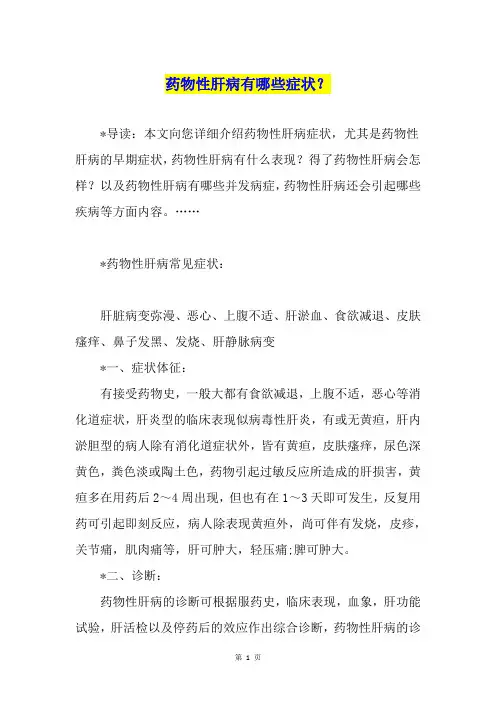 药物性肝病有哪些症状？

*导读：本文向您详细介绍药物性肝病症状，尤其是药物性肝病的早期症状，药物性肝病有什么表现？得了药物性肝病会怎样？以及药物性肝病有哪些并发病症，药物性肝病还会引起哪些疾病等方面内容。……

*药物性肝病常见症状：

肝脏病变弥漫、恶心、上腹不适、肝淤血、食欲减退、皮肤瘙痒、鼻子发黑、发烧、肝静脉病变

*一、症状体征：

有接受药物史，一般大都有食欲减退，上腹不适，恶心等消化道症状，肝炎型的临床表现似病毒性肝炎，有或无黄疸，肝内淤胆型的病人除有消化道症状外，皆有黄疸，皮肤瘙痒，尿色深黄色，粪色淡或陶土色，药物引起过敏反应所造成的肝损害，黄疸多在用药后2～4周出现，但也有在1～3天即可发生，反复用药可引起即刻反应，病人除表现黄疸外，尚可伴有发烧，皮疹，关节痛，肌肉痛等，肝可肿大，轻压痛;脾可肿大。

*二、诊断：

药物性肝病的诊断可根据服药史，临床表现，血象，肝功能试验，肝活检以及停药后的效应作出综合诊断，药物性肝病的诊

第 1 页